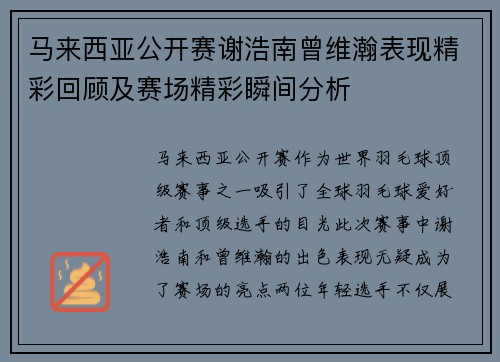 马来西亚公开赛谢浩南曾维瀚表现精彩回顾及赛场精彩瞬间分析

马来西亚公开赛作为世界羽毛球顶级赛事之一吸引了全球羽毛球爱好者和顶级选手的目光此次赛事中谢浩南和曾维瀚的出色表现无疑成为了赛场的亮点两位年轻选手不仅展